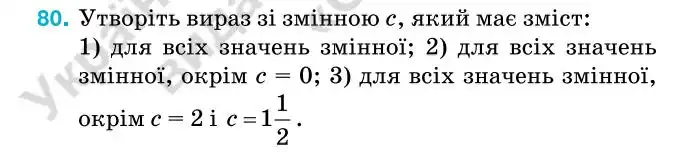 80. Утворіть вираз зі змінною $c$, який має зміст: 1) для всіх значень змінної; 2) для всіх значень змінної, окрім $c = 0$; 3) для всіх значень змінної, окрім $c = 2$ і $c = 1\frac{1}{2}$.